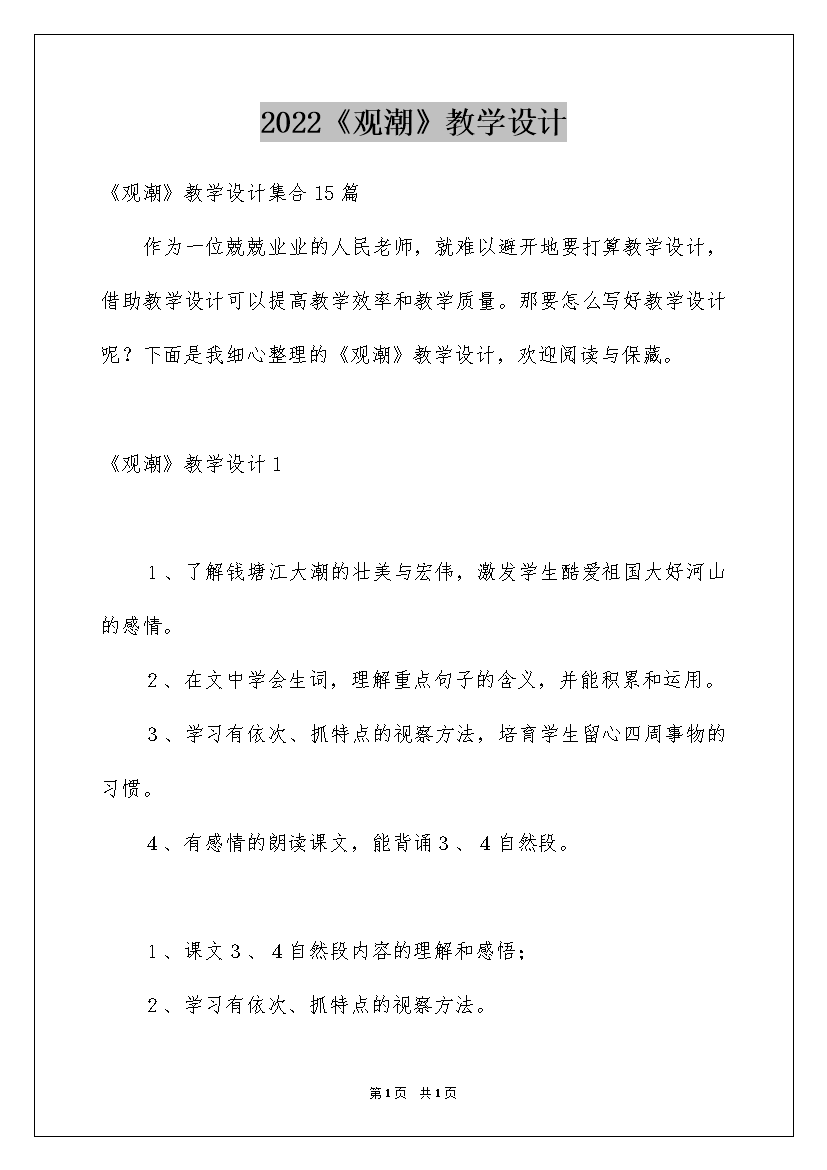 2022《观潮》教学设计

《观潮》教学设计集合15篇

作为一位兢兢业业的人民老师，就难以避开地要打算教学设计，借助教学设计可以提高教学效率和教学质量。那要怎么写好教学设计呢？下面是我细心整理的《观潮》教学设计，欢迎阅读与保藏。

《观潮》教学设计1

1、了解钱塘江大潮的壮美与宏伟，激发学生酷爱祖国大好河山的感情。

2、在文中学会生词，理解重点句子的含义，并能积累和运用。

3、学习有依次、抓特点的视察方法，培育学生留心四周事物的习惯。

4、有感情的朗读课文，能背诵3、4自然段。

1、课文3、4自然段内容的理解和感悟；

2、学习有依次、抓特点的视察方法。

第1页 共1页